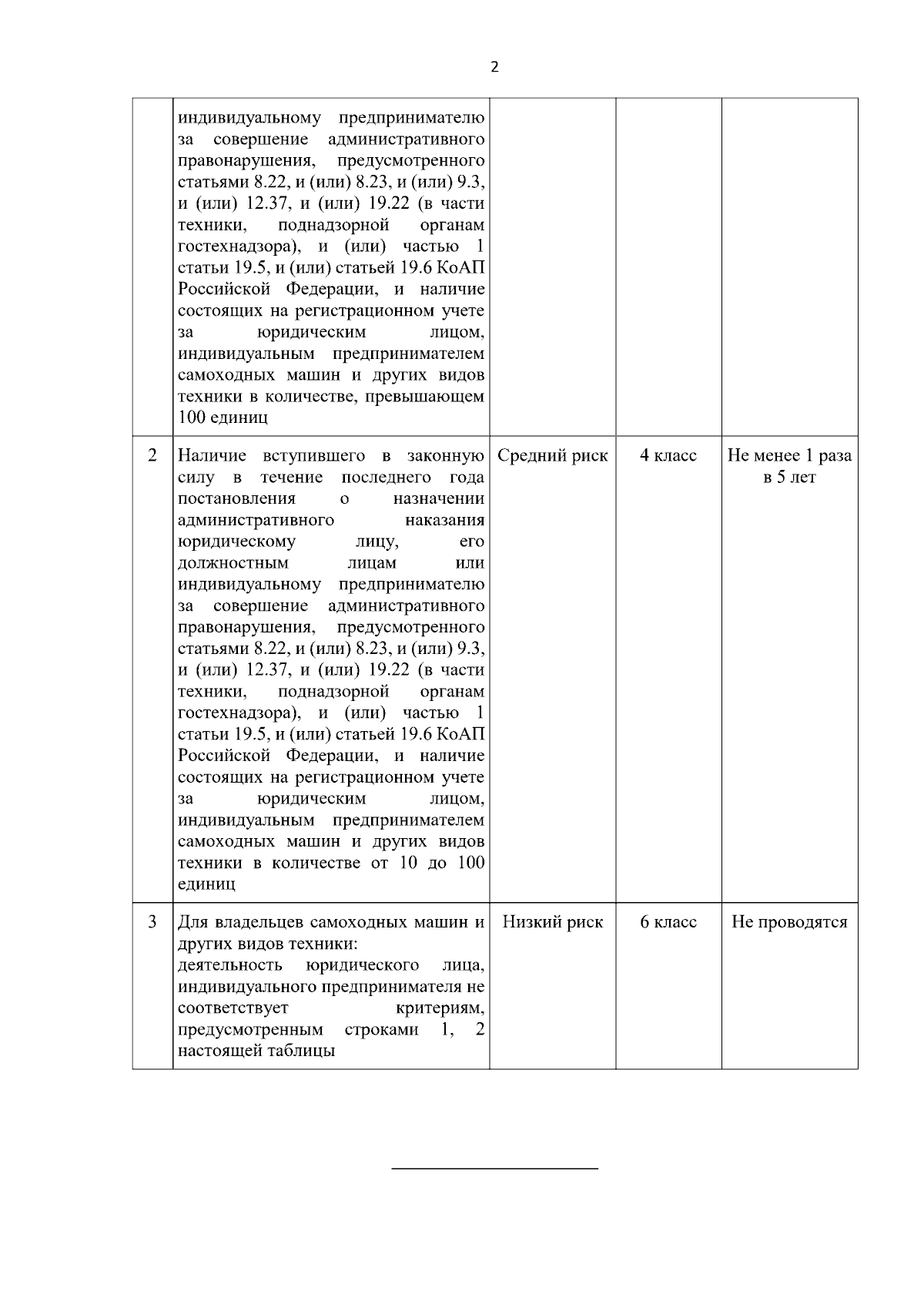 2

|  | индивидуальному предпринимателю за совершение административного правонарушения, предусмотренного статьями 8.22, и (или) 8.23, и (или) 9.3, и (или) 12.37, и (или) 19.22 (в части техники, поднадзорной органам гостехнадзора), и (или) частью 1 статьи 19.5, и (или) статьей 19.6 КоАП Российской Федерации, и наличие состоящих на регистрационном учете за юридическим лицом, индивидуальным предпринимателем самоходных машин и других видов техники в количестве, превышающем 100 единиц |  |  |  |
|---|---|---|---|---|
| 2 | Наличие вступившего в законную силу в течение последнего года постановления о назначении административного наказания юридическому лицу, его должностным лицам или индивидуальному предпринимателю за совершение административного правонарушения, предусмотренного статьями 8.22, и (или) 8.23, и (или) 9.3, и (или) 12.37, и (или) 19.22 (в части техники, поднадзорной органам гостехнадзора), и (или) частью 1 статьи 19.5, и (или) статьей 19.6 КоАП Российской Федерации, и наличие состоящих на регистрационном учете за юридическим лицом, индивидуальным предпринимателем самоходных машин и других видов техники в количестве от 10 до 100 единиц | Средний риск | 4 класс | Не менее 1 раза в 5 лет |
| 3 | Для владельцев самоходных машин и других видов техники: деятельность юридического лица, индивидуального предпринимателя не соответствует критериям, предусмотренным строками 1, 2 настоящей таблицы | Низкий риск | 6 класс | Не проводятся |